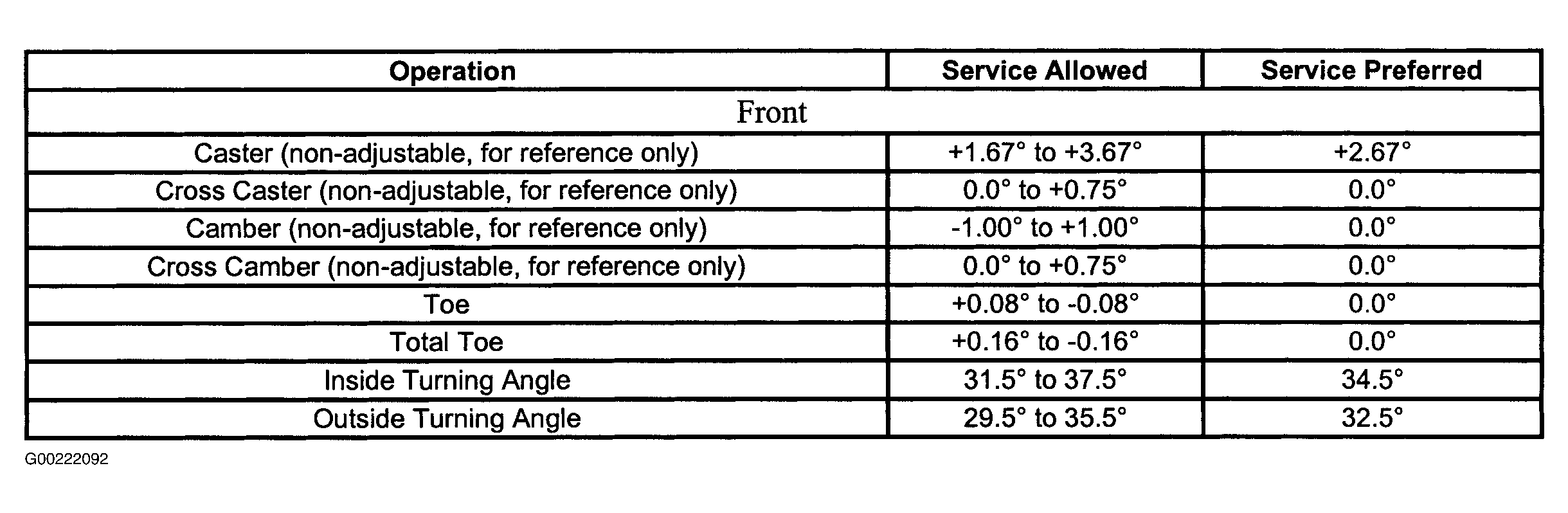 | Operation | Service Allowed | Service Preferred |
|---|---|---|
| Front | | |
| Caster (non-adjustable, for reference only) | +1.67° to +3.67° | +2.67° |
| Cross Caster (non-adjustable, for reference only) | 0.0° to +0.75° | 0.0° |
| Camber (non-adjustable, for reference only) | -1.00° to +1.00° | 0.0° |
| Cross Camber (non-adjustable, for reference only) | 0.0° to +0.75° | 0.0° |
| Toe | +0.08° to -0.08° | 0.0° |
| Total Toe | +0.16° to -0.16° | 0.0° |
| Inside Turning Angle | 31.5° to 37.5° | 34.5° |
| Outside Turning Angle | 29.5° to 35.5° | 32.5° |

G00222092